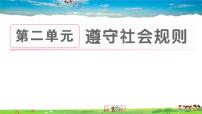 第二单元 遵守社会规则